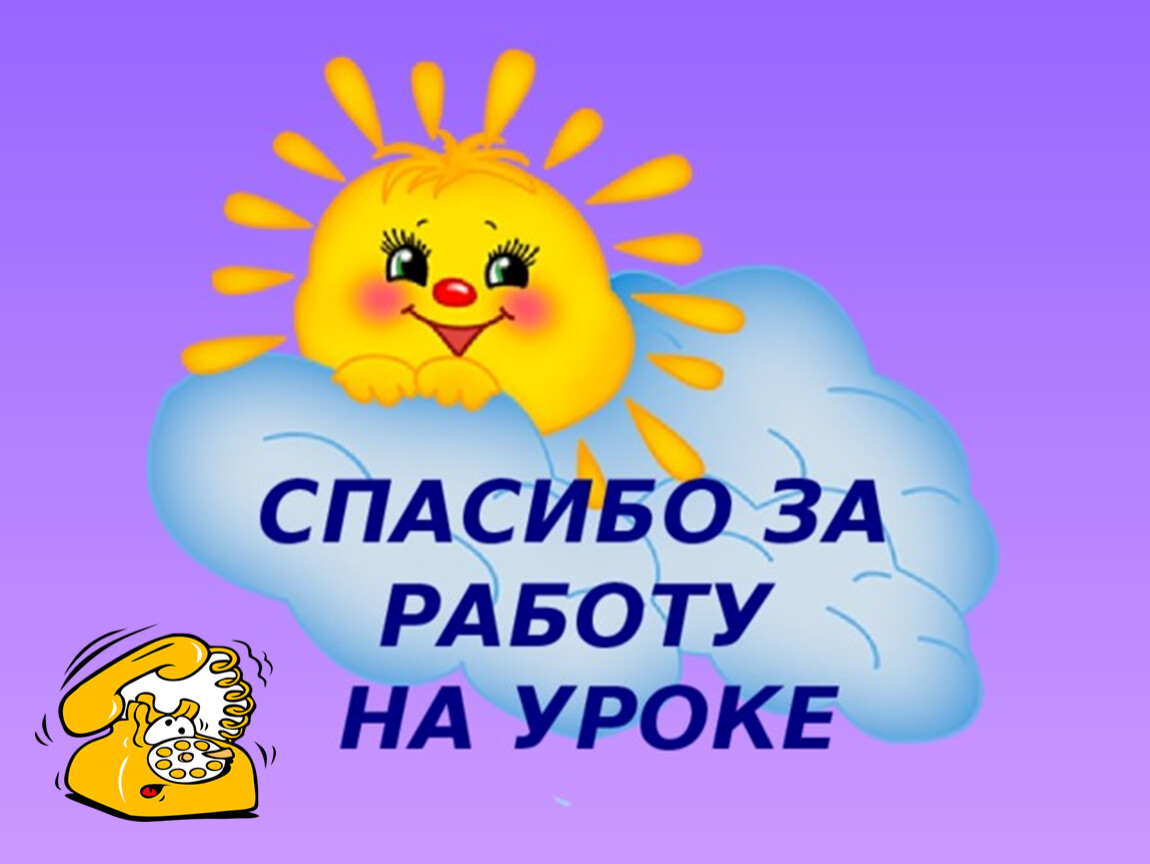 СПАСИБО ЗА РАБОТУ НА УРОКЕ